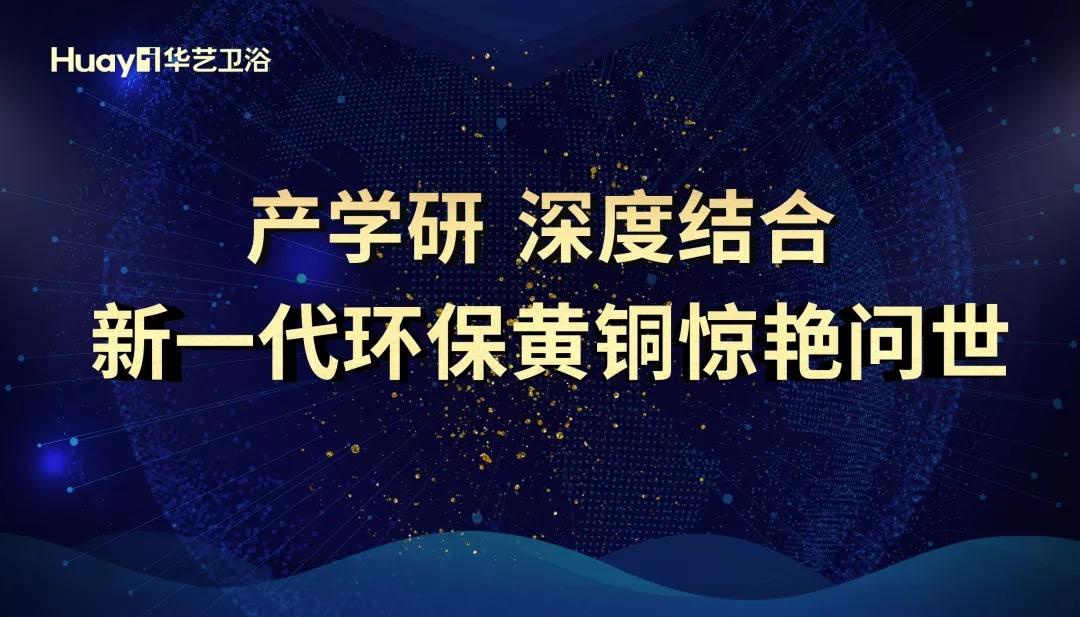 Huayi 华艺卫浴

产学研 深度结合
新一代环保黄铜惊艳问世